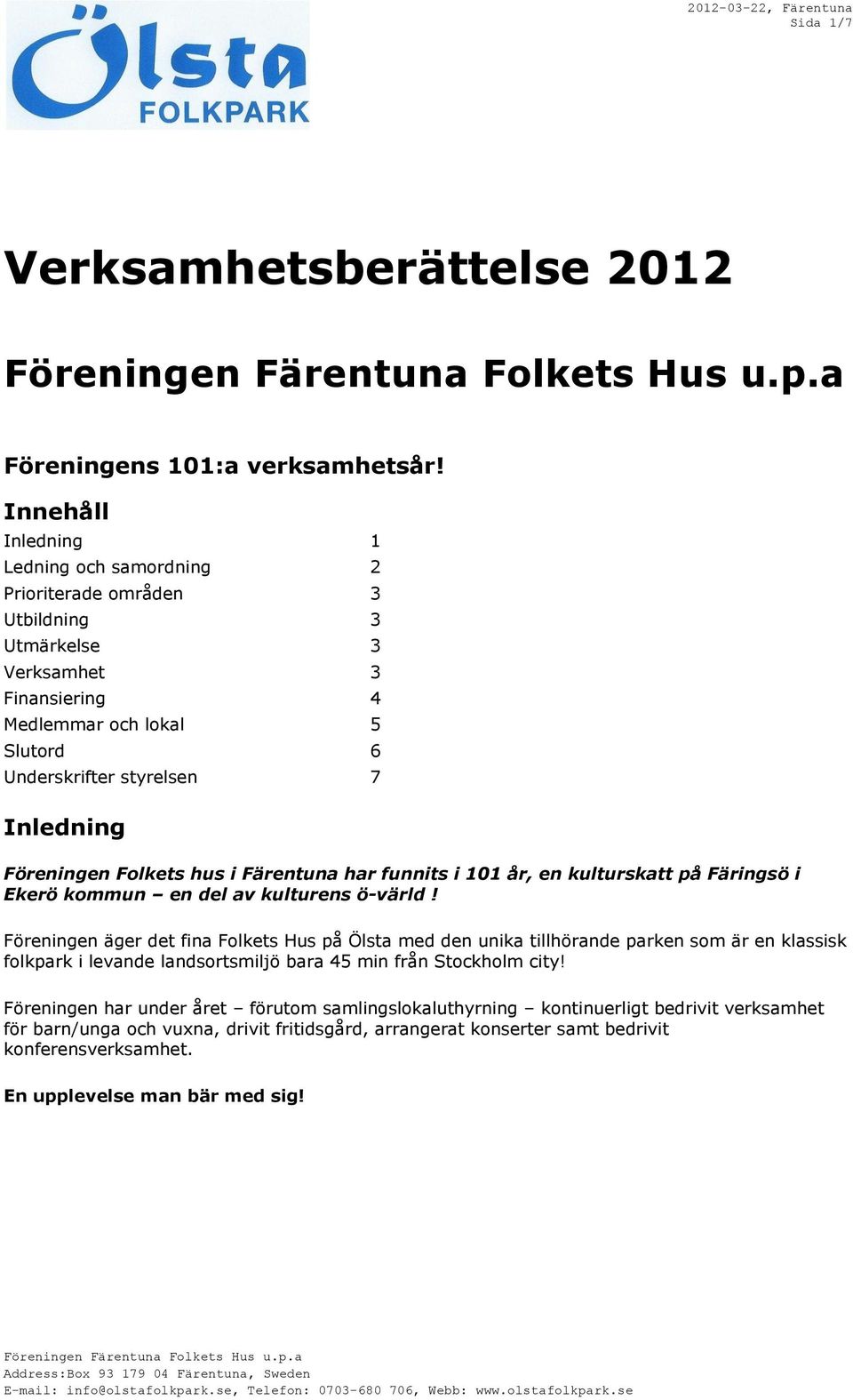 Ölsta
FOLKPARK

2012-03-22, Färentuna
Sida 1/7

Verksamhetsberättelse 2012

Föreningen Färentuna Folkets Hus u.p.a

Föreningens 101:a verksamhetsår!

Innehåll

| | |
|---|---|
| Inledning | 1 |
| Ledning och samordning | 2 |
| Prioriterade områden | 3 |
| Utbildning | 3 |
| Utmärkelse | 3 |
| Verksamhet | 3 |
| Finansiering | 4 |
| Medlemmar och lokal | 5 |
| Slutord | 6 |
| Underskrifter styrelsen | 7 |

Inledning

Föreningen Folkets hus i Färentuna har funnits i 101 år, en kulturskatt på Färingsö i Ekerö kommun – en del av kulturens ö-värld !

Föreningen äger det fina Folkets Hus på Ölsta med den unika tillhörande parken som är en klassisk folkpark i levande landsortsmiljö bara 45 min från Stockholm city!

Föreningen har under året – förutom samlingslokaluthyrning – kontinuerligt bedrivit verksamhet för barn/unga och vuxna, drivit fritidsgård, arrangerat konserter samt bedrivit konferensverksamhet.

En upplevelse man bär med sig!

Föreningen Färentuna Folkets Hus u.p.a
Address:Box 93 179 04 Färentuna, Sweden
E-mail: info@olstafolkpark.se, Telefon: 0703-680 706, Webb: www.olstafolkpark.se